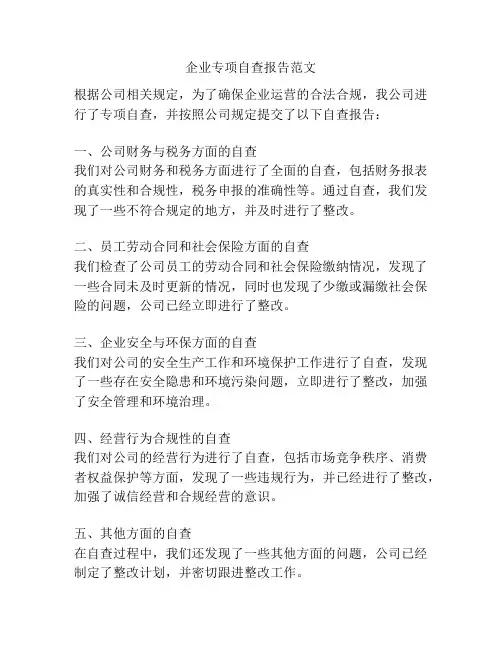 企业专项自查报告范文

根据公司相关规定，为了确保企业运营的合法合规，我公司进行了专项自查，并按照公司规定提交了以下自查报告：

一、公司财务与税务方面的自查
我们对公司财务和税务方面进行了全面的自查，包括财务报表的真实性和合规性，税务申报的准确性等。通过自查，我们发现了一些不符合规定的地方，并及时进行了整改。

二、员工劳动合同和社会保险方面的自查
我们检查了公司员工的劳动合同和社会保险缴纳情况，发现了一些合同未及时更新的情况，同时也发现了少缴或漏缴社会保险的问题，公司已经立即进行了整改。

三、企业安全与环保方面的自查
我们对公司的安全生产工作和环境保护工作进行了自查，发现了一些存在安全隐患和环境污染问题，立即进行了整改，加强了安全管理和环境治理。

四、经营行为合规性的自查
我们对公司的经营行为进行了自查，包括市场竞争秩序、消费者权益保护等方面，发现了一些违规行为，并已经进行了整改，加强了诚信经营和合规经营的意识。

五、其他方面的自查
在自查过程中，我们还发现了一些其他方面的问题，公司已经制定了整改计划，并密切跟进整改工作。